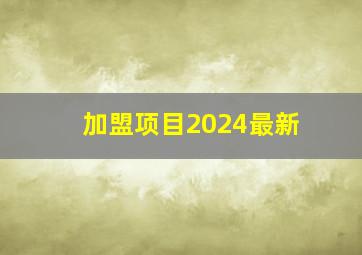 加盟项目2024最新